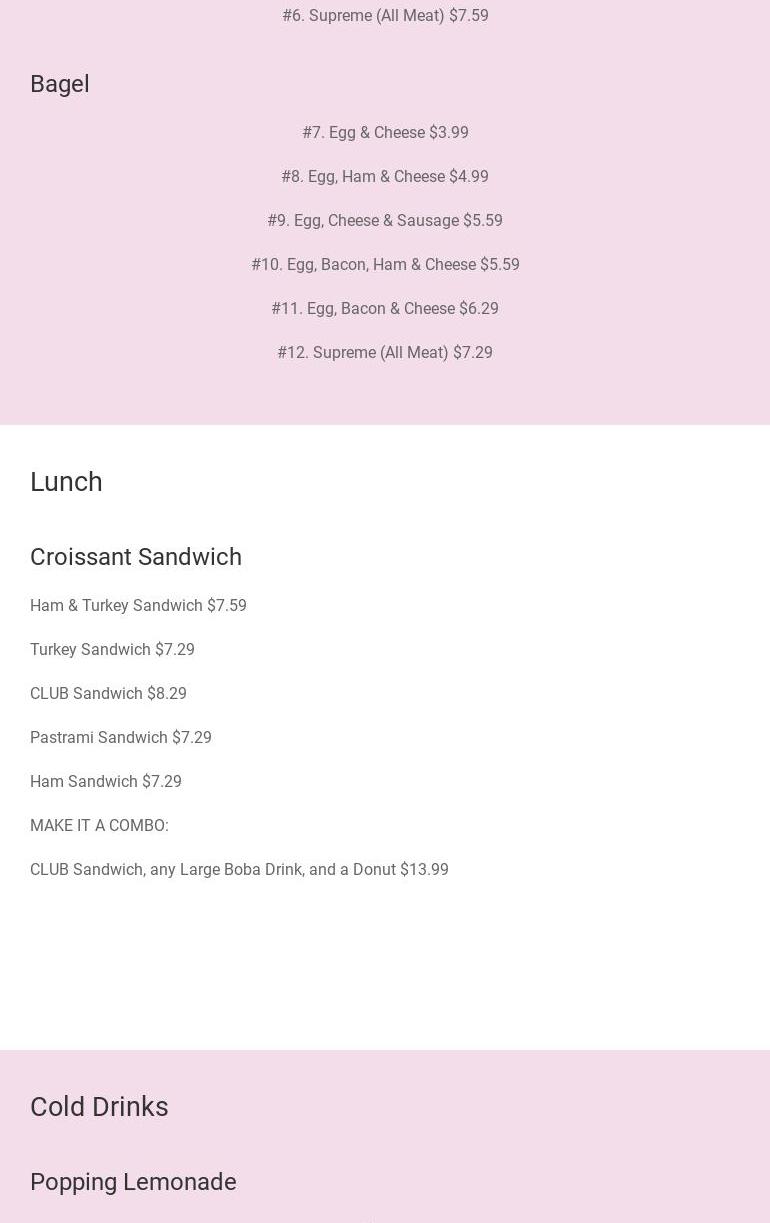 #6. Supreme (All Meat) $7.59

Bagel

#7. Egg & Cheese $3.99

#8. Egg, Ham & Cheese $4.99

#9. Egg, Cheese & Sausage $5.59

#10. Egg, Bacon, Ham & Cheese $5.59

#11. Egg, Bacon & Cheese $6.29

#12. Supreme (All Meat) $7.29

Lunch

Croissant Sandwich

Ham & Turkey Sandwich $7.59

Turkey Sandwich $7.29

CLUB Sandwich $8.29

Pastrami Sandwich $7.29

Ham Sandwich $7.29

MAKE IT A COMBO:

CLUB Sandwich, any Large Boba Drink, and a Donut $13.99

Cold Drinks

Popping Lemonade